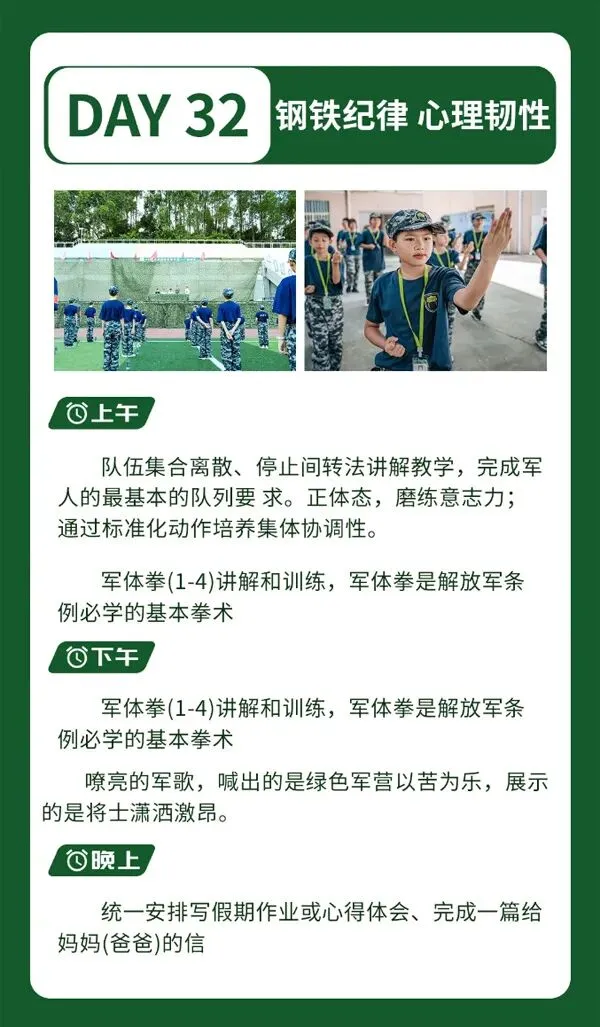 DAY 32 钢铁纪律 心理韧性

上午

队伍集合离散、停止间转法讲解教学，完成军人的最基本的队列要 求。正体态，磨练意志力；通过标准化动作培养集体协调性。

军体拳(1-4)讲解和训练，军体拳是解放军条例必学的基本拳术

下午

军体拳(1-4)讲解和训练，军体拳是解放军条例必学的基本拳术

嘹亮的军歌，喊出的是绿色军营以苦为乐，展示的是将士潇洒激昂。

晚上

统一安排写假期作业或心得体会、完成一篇给妈妈(爸爸)的信